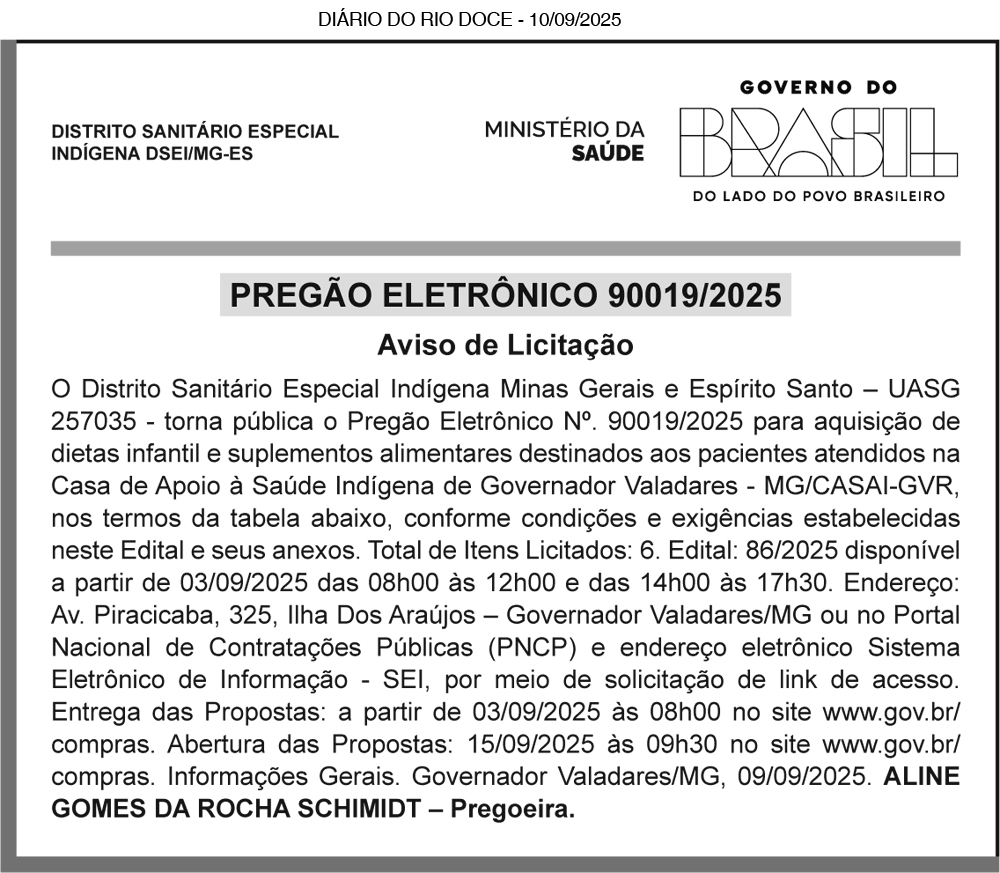 DIÁRIO DO RIO DOCE - 10/09/2025

DISTRITO SANITÁRIO ESPECIAL
INDÍGENA DSEI/MG-ES

MINISTÉRIO DA
SAÚDE

GOVERNO DO
BRASIL
DO LADO DO POVO BRASILEIRO

PREGÃO ELETRÔNICO 90019/2025

Aviso de Licitação

O Distrito Sanitário Especial Indígena Minas Gerais e Espírito Santo – UASG 257035 - torna pública o Pregão Eletrônico Nº. 90019/2025 para aquisição de dietas infantil e suplementos alimentares destinados aos pacientes atendidos na Casa de Apoio à Saúde Indígena de Governador Valadares - MG/CASAI-GVR, nos termos da tabela abaixo, conforme condições e exigências estabelecidas neste Edital e seus anexos. Total de Itens Licitados: 6. Edital: 86/2025 disponível a partir de 03/09/2025 das 08h00 às 12h00 e das 14h00 às 17h30. Endereço: Av. Piracicaba, 325, Ilha Dos Araújos – Governador Valadares/MG ou no Portal Nacional de Contratações Públicas (PNCP) e endereço eletrônico Sistema Eletrônico de Informação - SEI, por meio de solicitação de link de acesso. Entrega das Propostas: a partir de 03/09/2025 às 08h00 no site www.gov.br/compras. Abertura das Propostas: 15/09/2025 às 09h30 no site www.gov.br/compras. Informações Gerais. Governador Valadares/MG, 09/09/2025. ALINE GOMES DA ROCHA SCHIMIDT – Pregoeira.